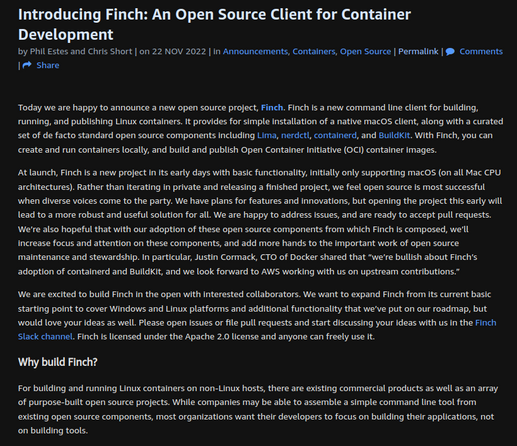 Introducing Finch: An Open Source Client for Container Development

by Phil Estes and Chris Short | on 22 NOV 2022 | in Announcements, Containers, Open Source | Permalink | Comments | Share

Today we are happy to announce a new open source project, Finch. Finch is a new command line client for building, running, and publishing Linux containers. It provides for simple installation of a native macOS client, along with a curated set of de facto standard open source components including Lima, nerdctl, containerd, and BuildKit. With Finch, you can create and run containers locally, and build and publish Open Container Initiative (OCI) container images.

At launch, Finch is a new project in its early days with basic functionality, initially only supporting macOS (on all Mac CPU architectures). Rather than iterating in private and releasing a finished project, we feel open source is most successful when diverse voices come to the party. We have plans for features and innovations, but opening the project this early will lead to a more robust and useful solution for all. We are happy to address issues, and are ready to accept pull requests. We're also hopeful that with our adoption of these open source components from which Finch is composed, we'll increase focus and attention on these components, and add more hands to the important work of open source maintenance and stewardship. In particular, Justin Cormack, CTO of Docker shared that "we're bullish about Finch's adoption of containerd and BuildKit, and we look forward to AWS working with us on upstream contributions."

We are excited to build Finch in the open with interested collaborators. We want to expand Finch from its current basic starting point to cover Windows and Linux platforms and additional functionality that we've put on our roadmap, but would love your ideas as well. Please open issues or file pull requests and start discussing your ideas with us in the Finch Slack channel. Finch is licensed under the Apache 2.0 license and anyone can freely use it.

Why build Finch?

For building and running Linux containers on non-Linux hosts, there are existing commercial products as well as an array of purpose-built open source projects. While companies may be able to assemble a simple command line tool from existing open source components, most organizations want their developers to focus on building their applications, not on building tools.